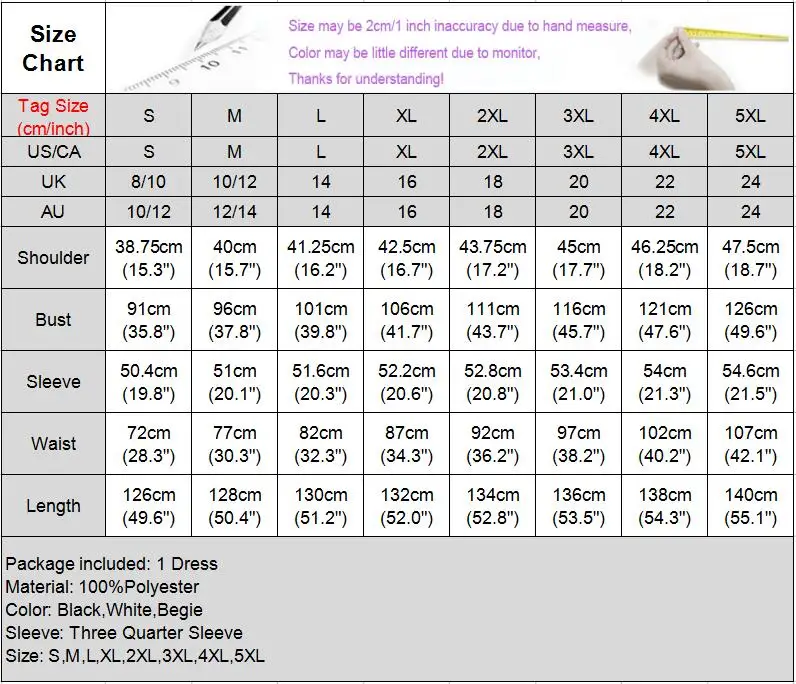 Size Chart

Size may be 2cm/1 inch inaccuracy due to hand measure,
Color may be little different due to monitor,
Thanks for understanding!

| Tag Size (cm/inch) | S | M | L | XL | 2XL | 3XL | 4XL | 5XL |
|---|---|---|---|---|---|---|---|---|
| US/CA | S | M | L | XL | 2XL | 3XL | 4XL | 5XL |
| UK | 8/10 | 10/12 | 14 | 16 | 18 | 20 | 22 | 24 |
| AU | 10/12 | 12/14 | 14 | 16 | 18 | 20 | 22 | 24 |
| Shoulder | 38.75cm (15.3") | 40cm (15.7") | 41.25cm (16.2") | 42.5cm (16.7") | 43.75cm (17.2") | 45cm (17.7") | 46.25cm (18.2") | 47.5cm (18.7") |
| Bust | 91cm (35.8") | 96cm (37.8") | 101cm (39.8") | 106cm (41.7") | 111cm (43.7") | 116cm (45.7") | 121cm (47.6") | 126cm (49.6") |
| Sleeve | 50.4cm (19.8") | 51cm (20.1") | 51.6cm (20.3") | 52.2cm (20.6") | 52.8cm (20.8") | 53.4cm (21.0") | 54cm (21.3") | 54.6cm (21.5") |
| Waist | 72cm (28.3") | 77cm (30.3") | 82cm (32.3") | 87cm (34.3") | 92cm (36.2") | 97cm (38.2") | 102cm (40.2") | 107cm (42.1") |
| Length | 126cm (49.6") | 128cm (50.4") | 130cm (51.2") | 132cm (52.0") | 134cm (52.8") | 136cm (53.5") | 138cm (54.3") | 140cm (55.1") |

Package included: 1 Dress
Material: 100%Polyester
Color: Black,White,Begie
Sleeve: Three Quarter Sleeve
Size: S,M,L,XL,2XL,3XL,4XL,5XL